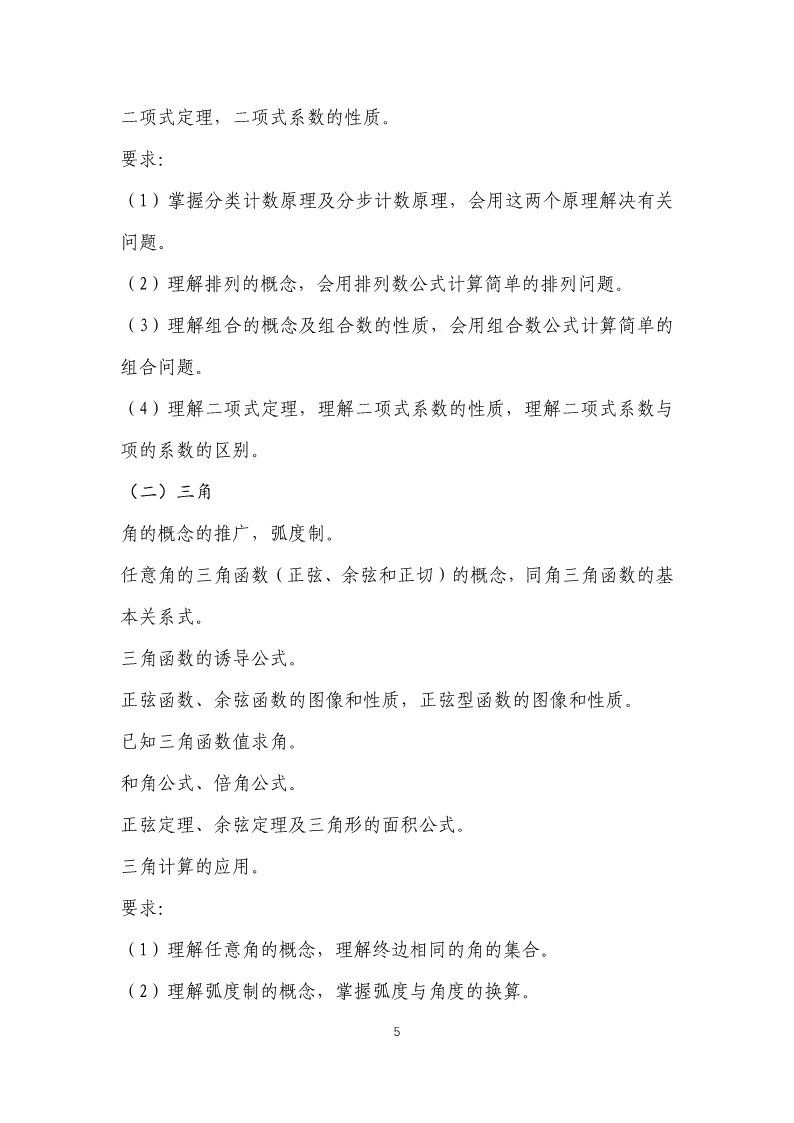 二项式定理，二项式系数的性质。

要求:

（1）掌握分类计数原理及分步计数原理，会用这两个原理解决有关问题。

（2）理解排列的概念，会用排列数公式计算简单的排列问题。

（3）理解组合的概念及组合数的性质，会用组合数公式计算简单的组合问题。

（4）理解二项式定理，理解二项式系数的性质，理解二项式系数与项的系数的区别。

（二）三角

角的概念的推广，弧度制。

任意角的三角函数（正弦、余弦和正切）的概念，同角三角函数的基本关系式。

三角函数的诱导公式。

正弦函数、余弦函数的图像和性质，正弦型函数的图像和性质。

已知三角函数值求角。

和角公式、倍角公式。

正弦定理、余弦定理及三角形的面积公式。

三角计算的应用。

要求:

（1）理解任意角的概念，理解终边相同的角的集合。

（2）理解弧度制的概念，掌握弧度与角度的换算。

5